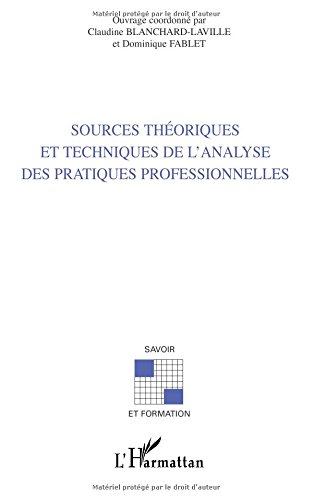 Matériel protégé par le droit d'auteur
Ouvrage coordonné par
Claudine BLANCHARD-LAVILLE
et Dominique FABLET

SOURCES THÉORIQUES
ET TECHNIQUES DE L'ANALYSE
DES PRATIQUES PROFESSIONNELLES

SAVOIR

ET FORMATION

L'Harmattan

Matériel protégé par le droit d'auteur